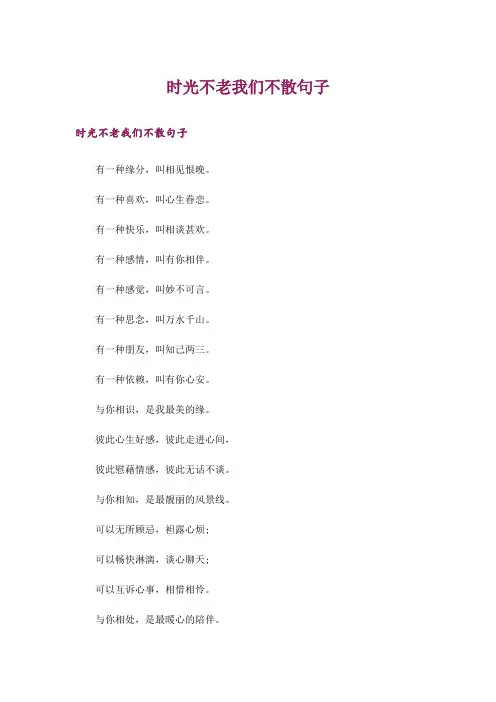 时光不老我们不散句子

时光不老我们不散句子

有一种缘分，叫相见恨晚。

有一种喜欢，叫心生眷恋。

有一种快乐，叫相谈甚欢。

有一种感情，叫有你相伴。

有一种感觉，叫妙不可言。

有一种思念，叫万水千山。

有一种朋友，叫知己两三。

有一种依赖，叫有你心安。

与你相识，是我最美的缘。

彼此心生好感，彼此走进心间，

彼此慰藉情感，彼此无话不谈。

与你相知，是最靓丽的风景线。

可以无所顾忌，袒露心烦；

可以畅快淋漓，谈心聊天；

可以互诉心事，相惜相怜。

与你相处，是最暖心的陪伴。